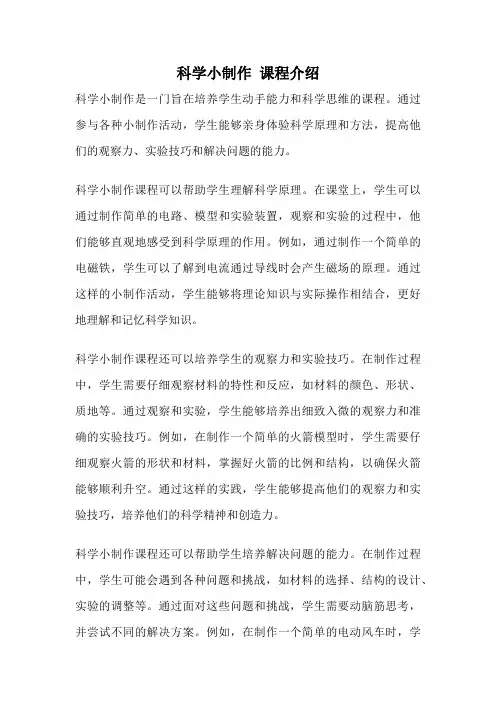 科学小制作 课程介绍

科学小制作是一门旨在培养学生动手能力和科学思维的课程。通过参与各种小制作活动，学生能够亲身体验科学原理和方法，提高他们的观察力、实验技巧和解决问题的能力。

科学小制作课程可以帮助学生理解科学原理。在课堂上，学生可以通过制作简单的电路、模型和实验装置，观察和实验的过程中，他们能够直观地感受到科学原理的作用。例如，通过制作一个简单的电磁铁，学生可以了解到电流通过导线时会产生磁场的原理。通过这样的小制作活动，学生能够将理论知识与实际操作相结合，更好地理解和记忆科学知识。

科学小制作课程还可以培养学生的观察力和实验技巧。在制作过程中，学生需要仔细观察材料的特性和反应，如材料的颜色、形状、质地等。通过观察和实验，学生能够培养出细致入微的观察力和准确的实验技巧。例如，在制作一个简单的火箭模型时，学生需要仔细观察火箭的形状和材料，掌握好火箭的比例和结构，以确保火箭能够顺利升空。通过这样的实践，学生能够提高他们的观察力和实验技巧，培养他们的科学精神和创造力。

科学小制作课程还可以帮助学生培养解决问题的能力。在制作过程中，学生可能会遇到各种问题和挑战，如材料的选择、结构的设计、实验的调整等。通过面对这些问题和挑战，学生需要动脑筋思考，并尝试不同的解决方案。例如，在制作一个简单的电动风车时，学